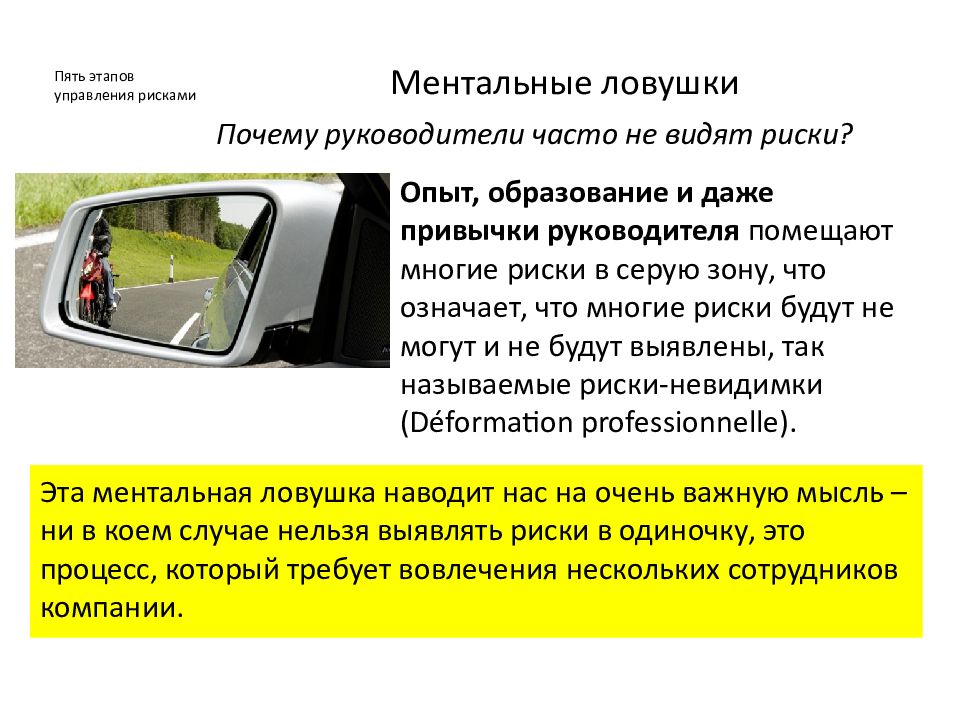 Пять этапов управления рисками

Ментальные ловушки

Почему руководители часто не видят риски?

Опыт, образование и даже привычки руководителя помещают многие риски в серую зону, что означает, что многие риски будут не могут и не будут выявлены, так называемые риски-невидимки (Déformation professionnelle).

Эта ментальная ловушка наводит нас на очень важную мысль – ни в коем случае нельзя выявлять риски в одиночку, это процесс, который требует вовлечения нескольких сотрудников компании.